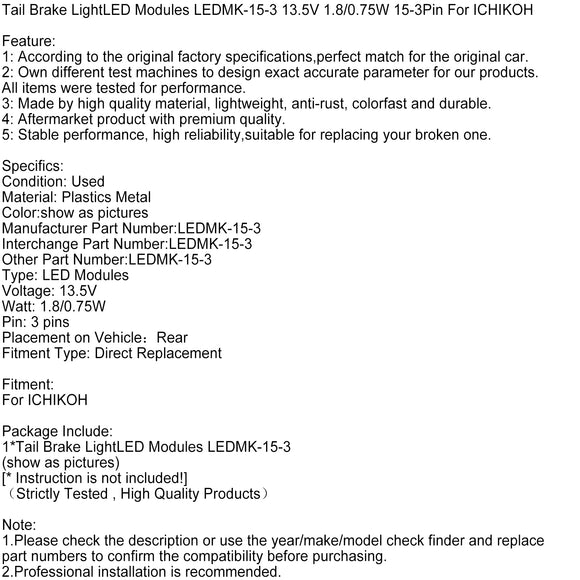 Tail Brake LightLED Modules LEDMK-15-3 13.5V 1.8/0.75W 15-3Pin For ICHIKOH

Feature:
1: According to the original factory specifications,perfect match for the original car.
2: Own different test machines to design exact accurate parameter for our products. All items were tested for performance.
3: Made by high quality material, lightweight, anti-rust, colorfast and durable.
4: Aftermarket product with premium quality.
5: Stable performance, high reliability,suitable for replacing your broken one.

Specifics:
Condition: Used
Material: Plastics Metal
Color:show as pictures
Manufacturer Part Number:LEDMK-15-3
Interchange Part Number:LEDMK-15-3
Other Part Number:LEDMK-15-3
Type: LED Modules
Voltage: 13.5V
Watt: 1.8/0.75W
Pin: 3 pins
Placement on Vehicle：Rear
Fitment Type: Direct Replacement

Fitment:
For ICHIKOH

Package Include:
1*Tail Brake LightLED Modules LEDMK-15-3
(show as pictures)
[* Instruction is not included!]
（Strictly Tested , High Quality Products）

Note:
1.Please check the description or use the year/make/model check finder and replace part numbers to confirm the compatibility before purchasing.
2.Professional installation is recommended.